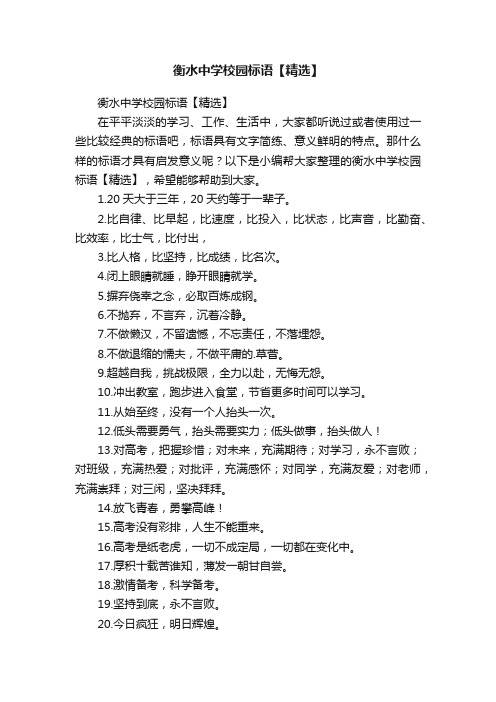 衡水中学校园标语【精选】

衡水中学校园标语【精选】

在平平淡淡的学习、工作、生活中，大家都听说过或者使用过一些比较经典的标语吧，标语具有文字简练、意义鲜明的特点。那什么样的标语才具有启发意义呢？以下是小编帮大家整理的衡水中学校园标语【精选】，希望能够帮助到大家。

1.20 天大于三年，20 天约等于一辈子。

2.比自律、比早起，比速度，比投入，比状态，比声音，比勤奋、比效率，比士气，比付出，

3.比人格，比坚持，比成绩，比名次。

4.闭上眼睛就睡，睁开眼睛就学。

5.摒弃侥幸之念，必取百炼成钢。

6.不抛弃，不言弃，沉着冷静。

7.不做懒汉，不留遗憾，不忘责任，不落埋怨。

8.不做退缩的懦夫，不做平庸的.草营。

9.超越自我，挑战极限，全力以赴，无悔无怨。

10.冲出教室，跑步进入食堂，节省更多时间可以学习。

11.从始至终，没有一个人抬头一次。

12.低头需要勇气，抬头需要实力；低头做事，抬头做人！

13.对高考，把握珍惜；对未来，充满期待；对学习，永不言败；对班级，充满热爱；对批评，充满感怀；对同学，充满友爱；对老师，充满崇拜；对三闲，坚决拜拜。

14.放飞青春，勇攀高峰！

15.高考没有彩排，人生不能重来。

16.高考是纸老虎，一切不成定局，一切都在变化中。

17.厚积十载苦谁知，薄发一朝甘自尝。

18.激情备考，科学备考。

19.坚持到底，永不言败。

20.今日疯狂，明日辉煌。